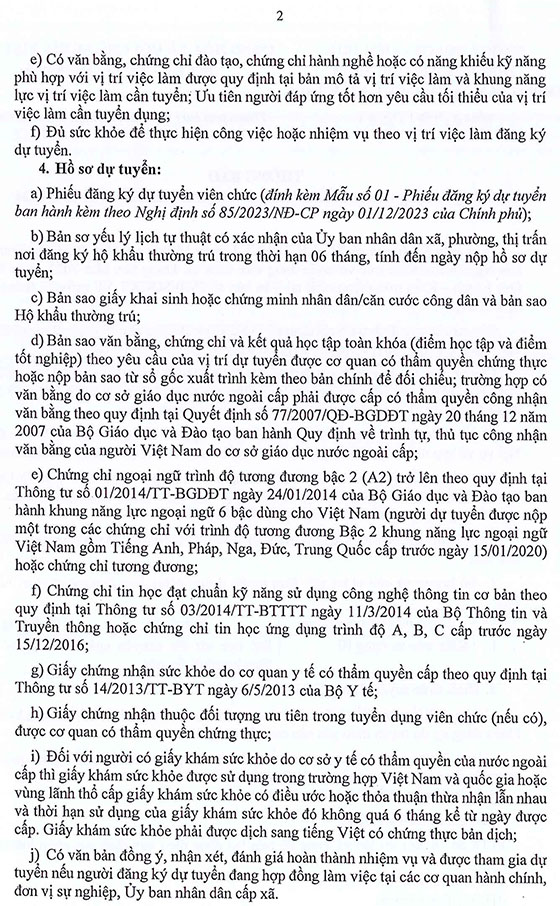 2

e) Có văn bằng, chứng chỉ đào tạo, chứng chỉ hành nghề hoặc có năng khiếu kỹ năng phù hợp với vị trí việc làm được quy định tại bản mô tả vị trí việc làm và khung năng lực vị trí việc làm cần tuyển; Ưu tiên người đáp ứng tốt hơn yêu cầu tối thiểu của vị trí việc làm cần tuyển dụng;

f) Đủ sức khỏe để thực hiện công việc hoặc nhiệm vụ theo vị trí việc làm đăng ký dự tuyển.

4. Hồ sơ dự tuyển:

a) Phiếu đăng ký dự tuyển viên chức (đính kèm Mẫu số 01 - Phiếu đăng ký dự tuyển ban hành kèm theo Nghị định số 85/2023/NĐ-CP ngày 01/12/2023 của Chính phủ);

b) Bản sơ yếu lý lịch tự thuật có xác nhận của Ủy ban nhân dân xã, phường, thị trấn nơi đăng ký hộ khẩu thường trú trong thời hạn 06 tháng, tính đến ngày nộp hồ sơ dự tuyển;

c) Bản sao giấy khai sinh hoặc chứng minh nhân dân/căn cước công dân và bản sao Hộ khẩu thường trú;

d) Bản sao văn bằng, chứng chỉ và kết quả học tập toàn khóa (điểm học tập và điểm tốt nghiệp) theo yêu cầu của vị trí dự tuyển được cơ quan có thẩm quyền chứng thực hoặc nộp bản sao từ sổ gốc xuất trình kèm theo bản chính để đối chiếu; trường hợp có văn bằng do cơ sở giáo dục nước ngoài cấp phải được cấp có thẩm quyền công nhận văn bằng theo quy định tại Quyết định số 77/2007/QĐ-BGDĐT ngày 20 tháng 12 năm 2007 của Bộ Giáo dục và Đào tạo ban hành Quy định về trình tự, thủ tục công nhận văn bằng của người Việt Nam do cơ sở giáo dục nước ngoài cấp;

e) Chứng chỉ ngoại ngữ trình độ tương đương bậc 2 (A2) trở lên theo quy định tại Thông tư số 01/2014/TT-BGDĐT ngày 24/01/2014 của Bộ Giáo dục và Đào tạo ban hành khung năng lực ngoại ngữ 6 bậc dùng cho Việt Nam (người dự tuyển được nộp một trong các chứng chỉ với trình độ tương đương Bậc 2 khung năng lực ngoại ngữ Việt Nam gồm Tiếng Anh, Pháp, Nga, Đức, Trung Quốc cấp trước ngày 15/01/2020) hoặc chứng chỉ tương đương;

f) Chứng chỉ tin học đạt chuẩn kỹ năng sử dụng công nghệ thông tin cơ bản theo quy định tại Thông tư số 03/2014/TT-BTTTT ngày 11/3/2014 của Bộ Thông tin và Truyền thông hoặc chứng chỉ tin học ứng dụng trình độ A, B, C cấp trước ngày 15/12/2016;

g) Giấy chứng nhận sức khỏe do cơ quan y tế có thẩm quyền cấp theo quy định tại Thông tư số 14/2013/TT-BYT ngày 6/5/2013 của Bộ Y tế;

h) Giấy chứng nhận thuộc đối tượng ưu tiên trong tuyển dụng viên chức (nếu có), được cơ quan có thẩm quyền chứng thực;

i) Đối với người có giấy khám sức khỏe do cơ sở y tế có thẩm quyền của nước ngoài cấp thì giấy khám sức khỏe được sử dụng trong trường hợp Việt Nam và quốc gia hoặc vùng lãnh thổ cấp giấy khám sức khỏe có điều ước hoặc thỏa thuận thừa nhận lẫn nhau và thời hạn sử dụng của giấy khám sức khỏe đó không quá 6 tháng kể từ ngày được cấp. Giấy khám sức khỏe phải được dịch sang tiếng Việt có chứng thực bản dịch;

j) Có văn bản đồng ý, nhận xét, đánh giá hoàn thành nhiệm vụ và được tham gia dự tuyển nếu người đăng ký dự tuyển đang hợp đồng làm việc tại các cơ quan hành chính, đơn vị sự nghiệp, Ủy ban nhân dân cấp xã.